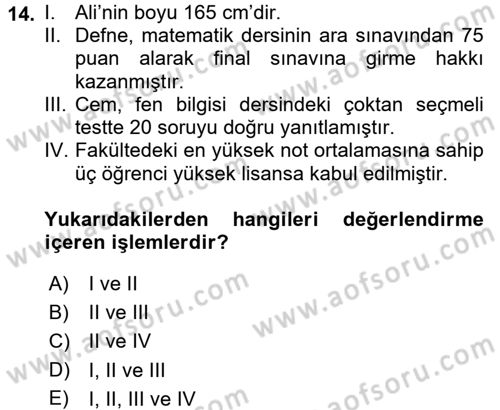 14. I. Ali'nin boyu 165 cm'dir.
II. Defne, matematik dersinin ara sınavından 75 puan alarak final sınavına girme hakkı kazanmıştır.
III. Cem, fen bilgisi dersindeki çoktan seçmeli testte 20 soruyu doğru yanıtlamıştır.
IV. Fakültedeki en yüksek not ortalamasına sahip üç öğrenci yüksek lisansa kabul edilmiştir.

Yukarıdakilerden hangileri değerlendirme içeren işlemlerdir?

A) I ve II
B) II ve III
C) II ve IV
D) I, II ve III
E) I, II, III ve IV

www.aofsoru.com